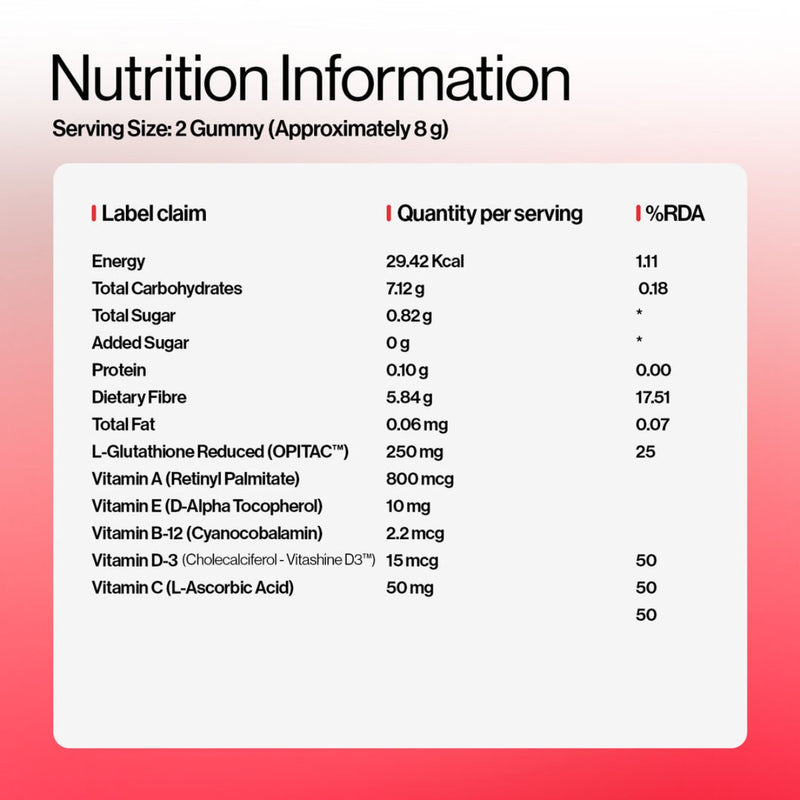 Nutrition Information

Serving Size: 2 Gummy (Approximately 8 g)

| Label claim | Quantity per serving | %RDA |
|---|---|---|
| Energy | 29.42 Kcal | 1.11 |
| Total Carbohydrates | 7.12 g | 0.18 |
| Total Sugar | 0.82 g | * |
| Added Sugar | 0 g | * |
| Protein | 0.10 g | 0.00 |
| Dietary Fibre | 5.84 g | 17.51 |
| Total Fat | 0.06 mg | 0.07 |
| L-Glutathione Reduced (OPITAC™) | 250 mg | 25 |
| Vitamin A (Retinyl Palmitate) | 800 mcg | |
| Vitamin E (D-Alpha Tocopherol) | 10 mg | |
| Vitamin B-12 (Cyanocobalamin) | 2.2 mcg | |
| Vitamin D-3 (Cholecalciferol - Vitashine D3™) | 15 mcg | 50 |
| Vitamin C (L-Ascorbic Acid) | 50 mg | 50 |
| | | 50 |